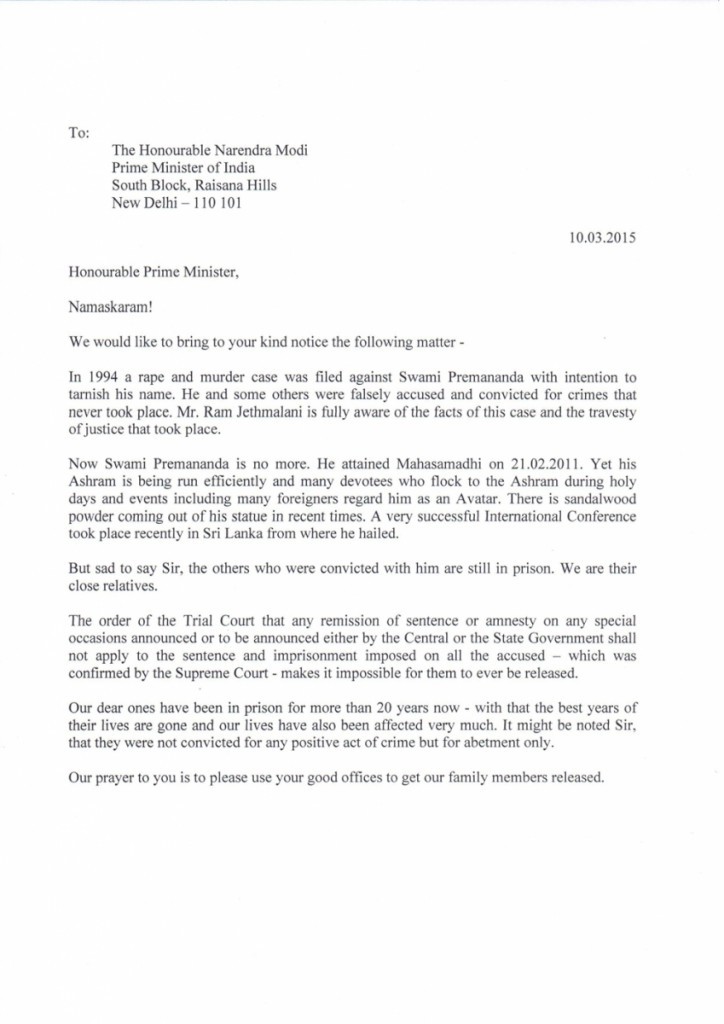 To:

The Honourable Narendra Modi
Prime Minister of India
South Block, Raisana Hills
New Delhi – 110 101

10.03.2015

Honourable Prime Minister,

Namaskaram!

We would like to bring to your kind notice the following matter -

In 1994 a rape and murder case was filed against Swami Premananda with intention to tarnish his name. He and some others were falsely accused and convicted for crimes that never took place. Mr. Ram Jethmalani is fully aware of the facts of this case and the travesty of justice that took place.

Now Swami Premananda is no more. He attained Mahasamadhi on 21.02.2011. Yet his Ashram is being run efficiently and many devotees who flock to the Ashram during holy days and events including many foreigners regard him as an Avatar. There is sandalwood powder coming out of his statue in recent times. A very successful International Conference took place recently in Sri Lanka from where he hailed.

But sad to say Sir, the others who were convicted with him are still in prison. We are their close relatives.

The order of the Trial Court that any remission of sentence or amnesty on any special occasions announced or to be announced either by the Central or the State Government shall not apply to the sentence and imprisonment imposed on all the accused – which was confirmed by the Supreme Court - makes it impossible for them to ever be released.

Our dear ones have been in prison for more than 20 years now - with that the best years of their lives are gone and our lives have also been affected very much. It might be noted Sir, that they were not convicted for any positive act of crime but for abetment only.

Our prayer to you is to please use your good offices to get our family members released.